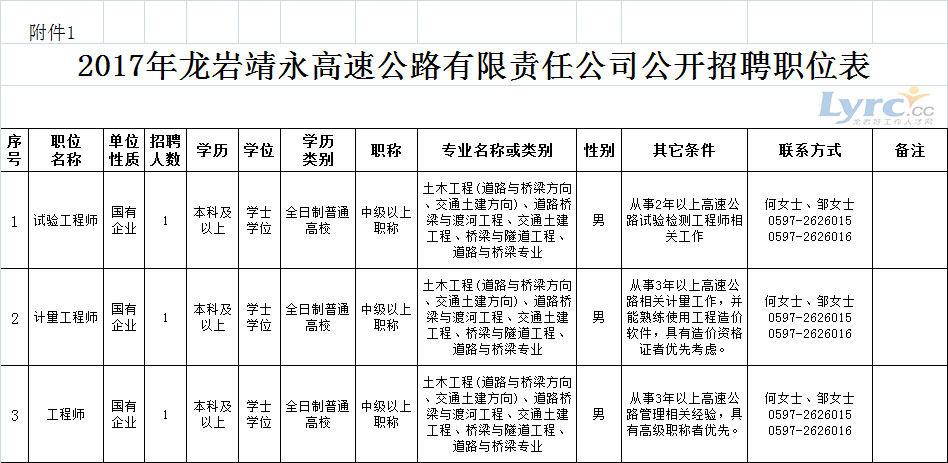 附件1

2017年龙岩靖永高速公路有限责任公司公开招聘职位表

Lyrc.cc 龙岩好工作人才网

| 序号 | 职位名称 | 单位性质 | 招聘人数 | 学历 | 学位 | 学历类别 | 职称 | 专业名称或类别 | 性别 | 其它条件 | 联系方式 | 备注 |
|---|---|---|---|---|---|---|---|---|---|---|---|---|
| 1 | 试验工程师 | 国有企业 | 1 | 本科及以上 | 学士学位 | 全日制普通高校 | 中级以上职称 | 土木工程(道路与桥梁方向、交通土建方向)、道路桥梁与渡河工程、交通土建工程、桥梁与隧道工程、道路与桥梁专业 | 男 | 从事2年以上高速公路试验检测工程师相关工作 | 何女士、邹女士 0597-2626015 0597-2626016 | |
| 2 | 计量工程师 | 国有企业 | 1 | 本科及以上 | 学士学位 | 全日制普通高校 | 中级以上职称 | 土木工程(道路与桥梁方向、交通土建方向)、道路桥梁与渡河工程、交通土建工程、桥梁与隧道工程、道路与桥梁专业 | 男 | 从事3年以上高速公路相关计量工作，并能熟练使用工程造价软件，具有造价资格证者优先考虑。 | 何女士、邹女士 0597-2626015 0597-2626016 | |
| 3 | 工程师 | 国有企业 | 1 | 本科及以上 | 学士学位 | 全日制普通高校 | 中级以上职称 | 土木工程(道路与桥梁方向、交通土建方向)、道路桥梁与渡河工程、交通土建工程、桥梁与隧道工程、道路与桥梁专业 | 男 | 从事3年以上高速公路管理相关经验，具有高级职称者优先。 | 何女士、邹女士 0597-2626015 0597-2626016 | |